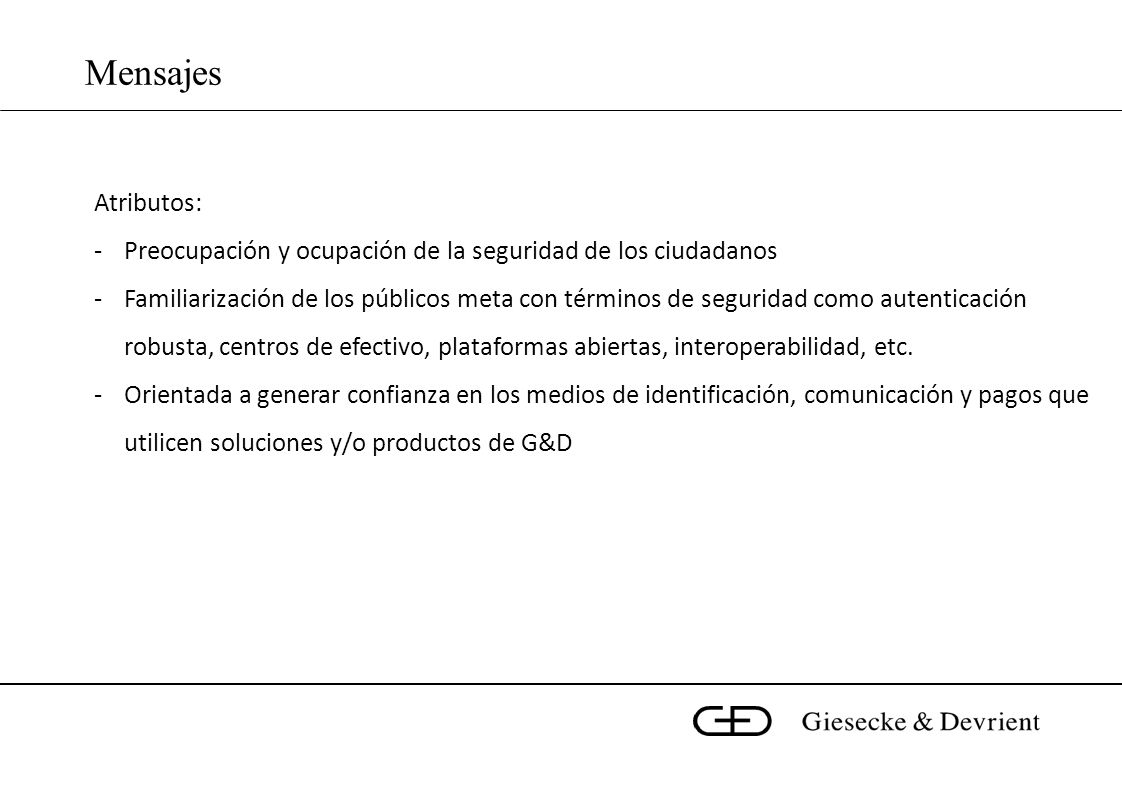 Mensajes

Atributos:

- Preocupación y ocupación de la seguridad de los ciudadanos
- Familiarización de los públicos meta con términos de seguridad como autenticación robusta, centros de efectivo, plataformas abiertas, interoperabilidad, etc.
- Orientada a generar confianza en los medios de identificación, comunicación y pagos que utilicen soluciones y/o productos de G&D

Giesecke & Devrient